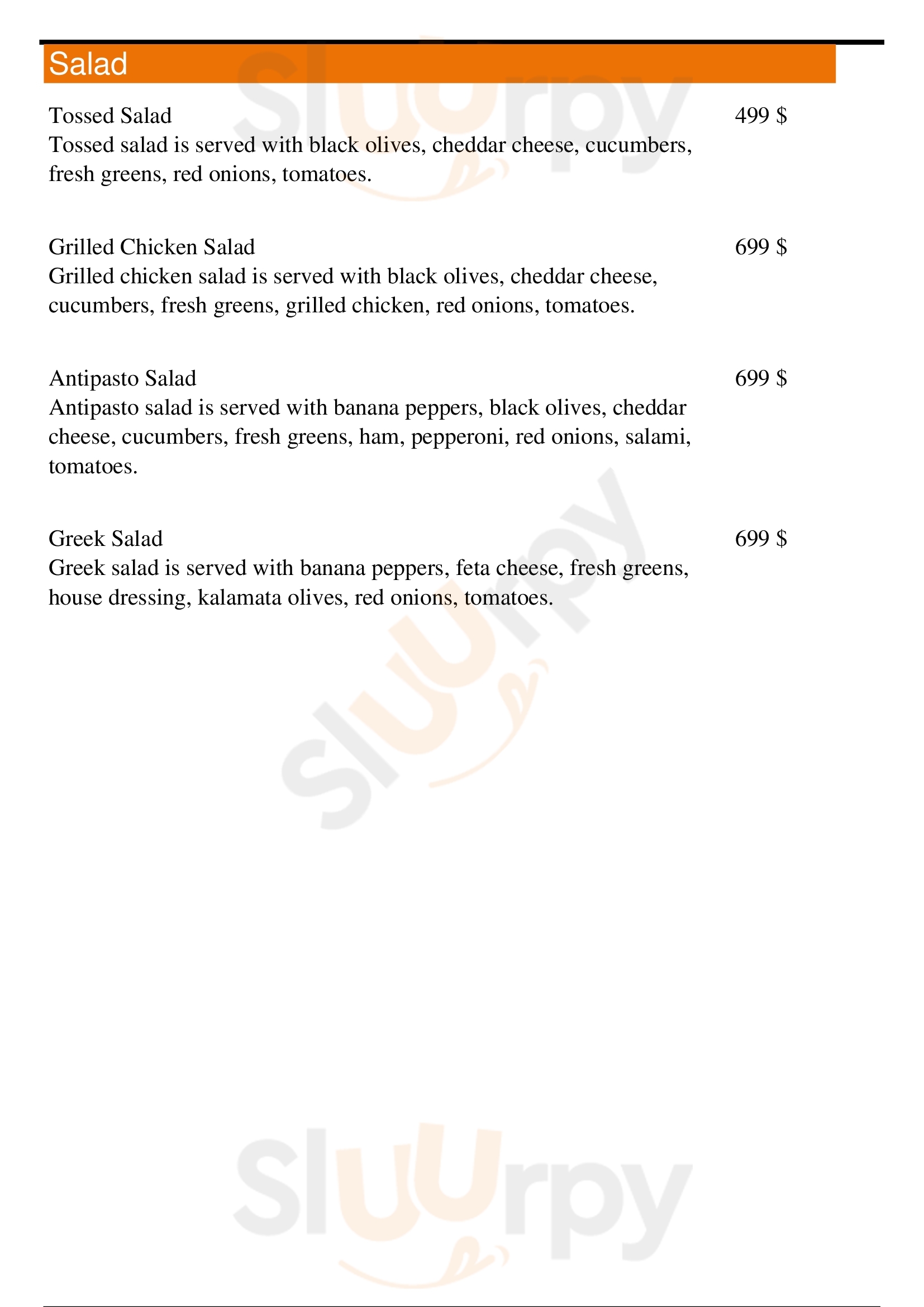 Salad

Tossed Salad 499 $
Tossed salad is served with black olives, cheddar cheese, cucumbers, fresh greens, red onions, tomatoes.

Grilled Chicken Salad 699 $
Grilled chicken salad is served with black olives, cheddar cheese, cucumbers, fresh greens, grilled chicken, red onions, tomatoes.

Antipasto Salad 699 $
Antipasto salad is served with banana peppers, black olives, cheddar cheese, cucumbers, fresh greens, ham, pepperoni, red onions, salami, tomatoes.

Greek Salad 699 $
Greek salad is served with banana peppers, feta cheese, fresh greens, house dressing, kalamata olives, red onions, tomatoes.

Sluurpy

Sluurpy

Sluurpy